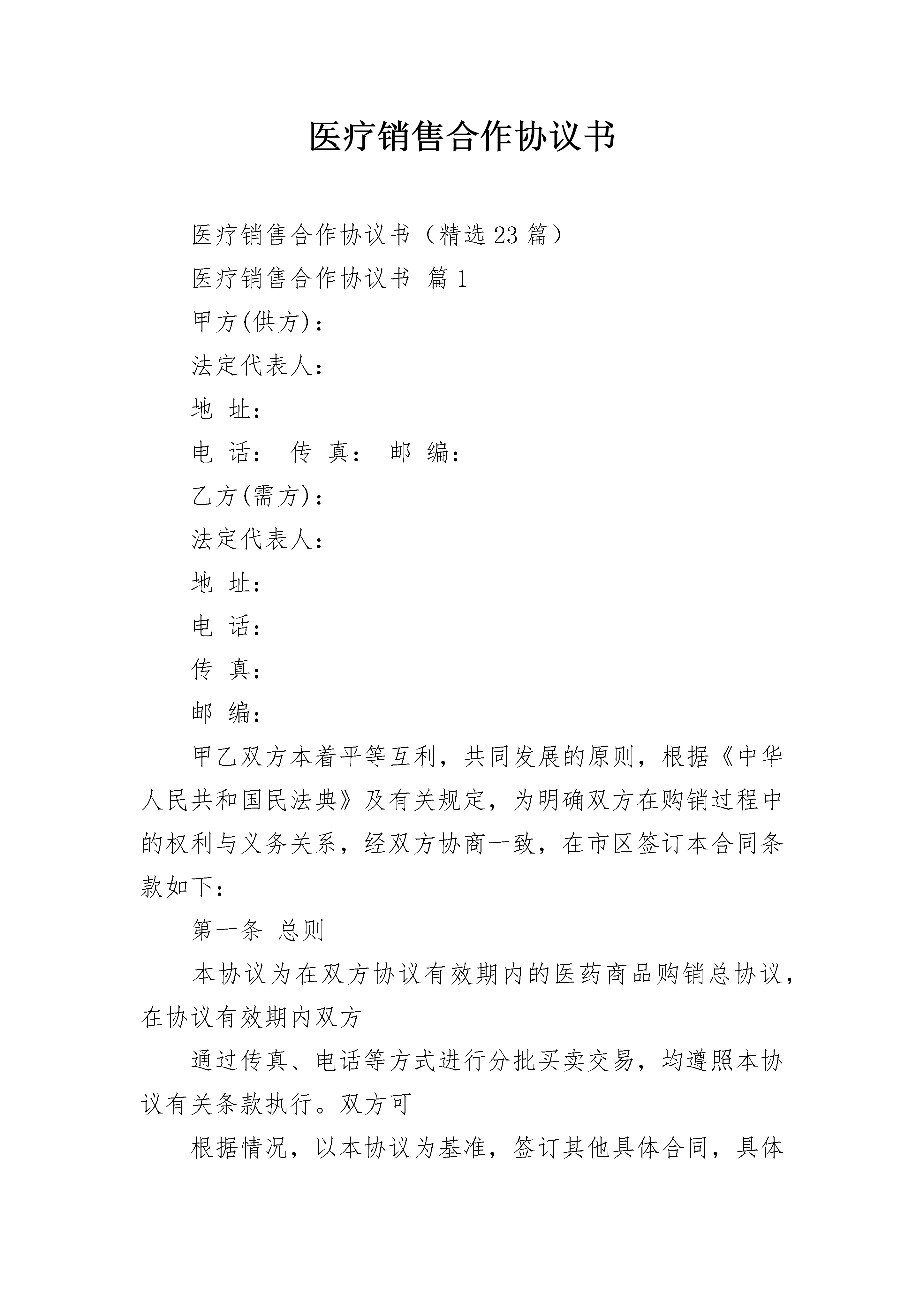 医疗销售合作协议书

医疗销售合作协议书（精选23篇）

医疗销售合作协议书 篇1

甲方(供方)：

法定代表人：

地 址：

电 话： 传 真： 邮 编：

乙方(需方)：

法定代表人：

地 址：

电 话：

传 真：

邮 编：

甲乙双方本着平等互利，共同发展的原则，根据《中华人民共和国民法典》及有关规定，为明确双方在购销过程中的权利与义务关系，经双方协商一致，在市区签订本合同条款如下：

第一条 总则

本协议为在双方协议有效期内的医药商品购销总协议，在协议有效期内双方

通过传真、电话等方式进行分批买卖交易，均遵照本协议有关条款执行。双方可

根据情况，以本协议为基准，签订其他具体合同，具体